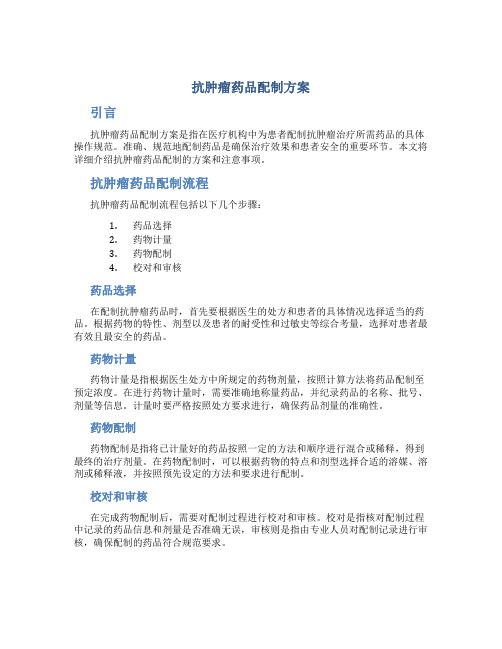 抗肿瘤药品配制方案

引言

抗肿瘤药品配制方案是指在医疗机构中为患者配制抗肿瘤治疗所需药品的具体操作规范。准确、规范地配制药品是确保治疗效果和患者安全的重要环节。本文将详细介绍抗肿瘤药品配制的方案和注意事项。

抗肿瘤药品配制流程

抗肿瘤药品配制流程包括以下几个步骤：

1. 药品选择
2. 药物计量
3. 药物配制
4. 校对和审核

药品选择

在配制抗肿瘤药品时，首先要根据医生的处方和患者的具体情况选择适当的药品。根据药物的特性、剂型以及患者的耐受性和过敏史等综合考量，选择对患者最有效且最安全的药品。

药物计量

药物计量是指根据医生处方中所规定的药物剂量，按照计算方法将药品配制至预定浓度。在进行药物计量时，需要准确地称量药品，并纪录药品的名称、批号、剂量等信息。计量时要严格按照处方要求进行，确保药品剂量的准确性。

药物配制

药物配制是指将已计量好的药品按照一定的方法和顺序进行混合或稀释，得到最终的治疗剂量。在药物配制时，可以根据药物的特点和剂型选择合适的溶媒、溶剂或稀释液，并按照预先设定的方法和要求进行配制。

校对和审核

在完成药物配制后，需要对配制过程进行校对和审核。校对是指核对配制过程中记录的药品信息和剂量是否准确无误，审核则是指由专业人员对配制记录进行审核，确保配制的药品符合规范要求。